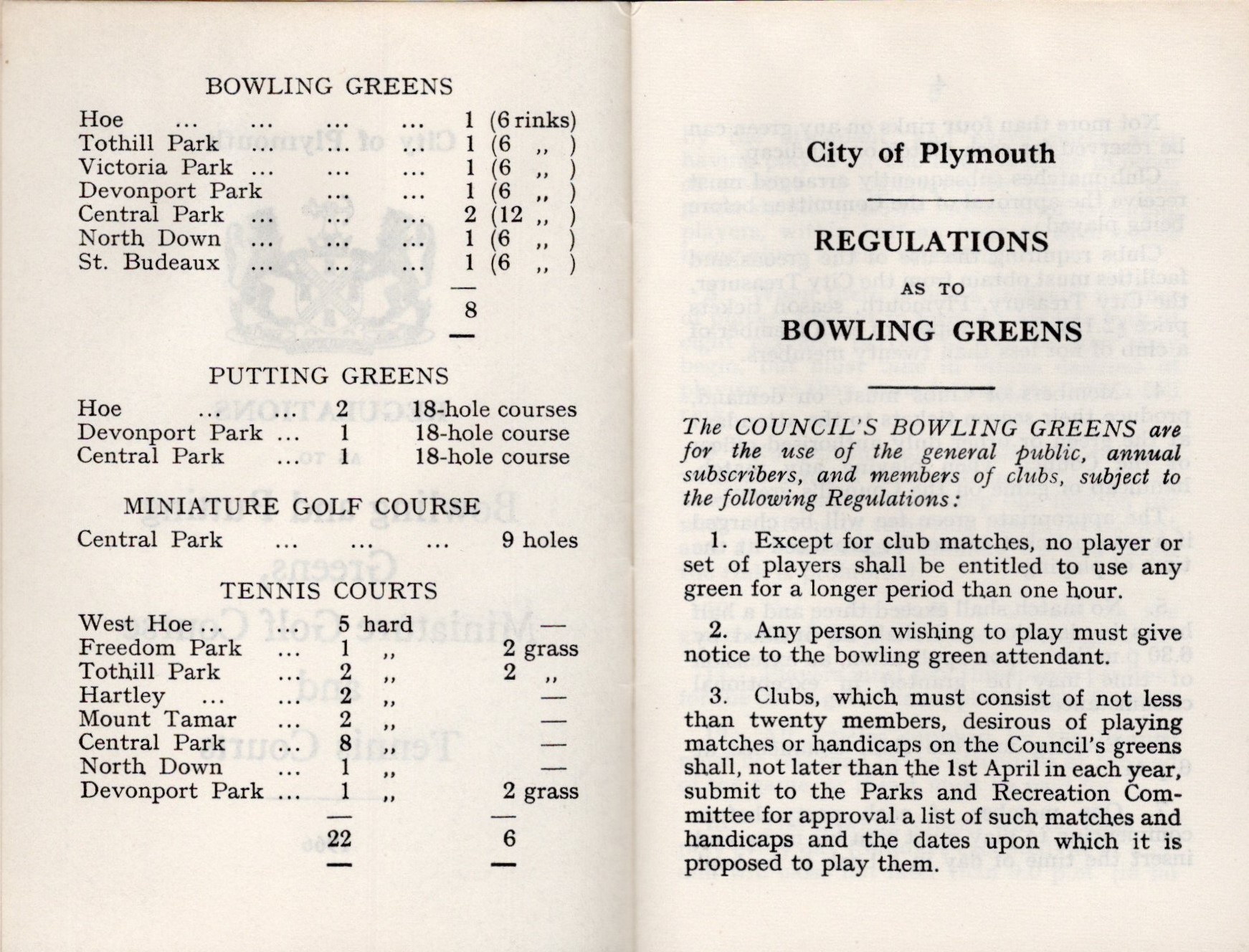 BOWLING GREENS

| | | |
|---|---|---|
| Hoe ... ... ... ... | 1 | (6 rinks) |
| Tothill Park ... ... ... | 1 | (6 ,, ) |
| Victoria Park ... ... ... | 1 | (6 ,, ) |
| Devonport Park ... ... | 1 | (6 ,, ) |
| Central Park ... ... ... | 2 | (12 ,, ) |
| North Down ... ... ... | 1 | (6 ,, ) |
| St. Budeaux ... ... ... | 1 | (6 ,, ) |
| | 8 | |

PUTTING GREENS

| | | |
|---|---|---|
| Hoe ... ... | 2 | 18-hole courses |
| Devonport Park ... | 1 | 18-hole course |
| Central Park ... | 1 | 18-hole course |

MINIATURE GOLF COURSE

Central Park ... ... ... 9 holes

TENNIS COURTS

| | | |
|---|---|---|
| West Hoe ... ... | 5 hard | — |
| Freedom Park ... | 1 ,, | 2 grass |
| Tothill Park ... | 2 ,, | 2 ,, |
| Hartley ... ... | 2 ,, | — |
| Mount Tamar ... | 2 ,, | — |
| Central Park ... | 8 ,, | — |
| North Down ... | 1 ,, | — |
| Devonport Park ... | 1 ,, | 2 grass |
| | 22 | 6 |

City of Plymouth

REGULATIONS

AS TO

BOWLING GREENS

The COUNCIL'S BOWLING GREENS are for the use of the general public, annual subscribers, and members of clubs, subject to the following Regulations:

1. Except for club matches, no player or set of players shall be entitled to use any green for a longer period than one hour.

2. Any person wishing to play must give notice to the bowling green attendant.

3. Clubs, which must consist of not less than twenty members, desirous of playing matches or handicaps on the Council's greens shall, not later than the 1st April in each year, submit to the Parks and Recreation Committee for approval a list of such matches and handicaps and the dates upon which it is proposed to play them.